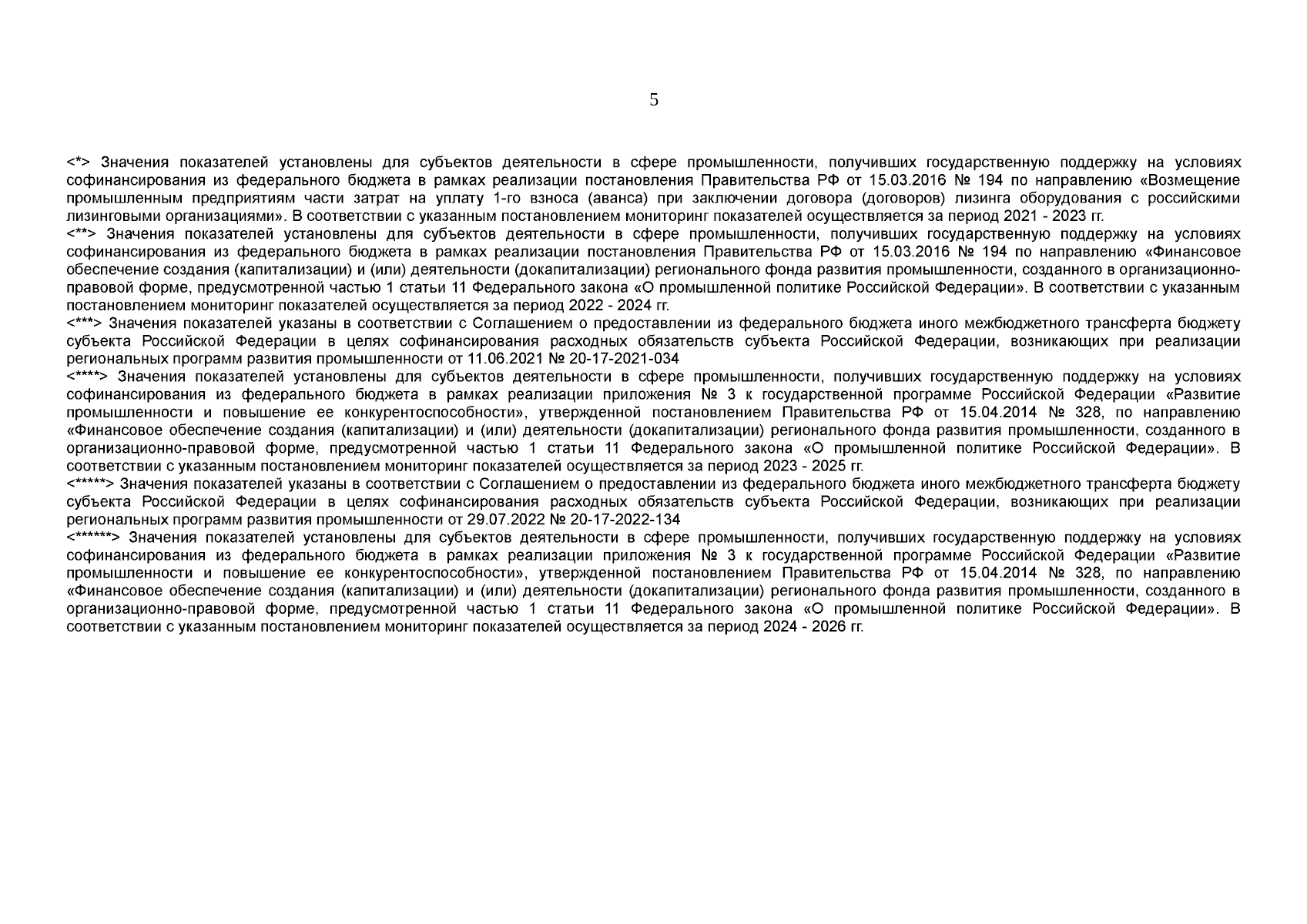 5

<*> Значения показателей установлены для субъектов деятельности в сфере промышленности, получивших государственную поддержку на условиях софинансирования из федерального бюджета в рамках реализации постановления Правительства РФ от 15.03.2016 № 194 по направлению «Возмещение промышленным предприятиям части затрат на уплату 1-го взноса (аванса) при заключении договора (договоров) лизинга оборудования с российскими лизинговыми организациями». В соответствии с указанным постановлением мониторинг показателей осуществляется за период 2021 - 2023 гг.
<**> Значения показателей установлены для субъектов деятельности в сфере промышленности, получивших государственную поддержку на условиях софинансирования из федерального бюджета в рамках реализации постановления Правительства РФ от 15.03.2016 № 194 по направлению «Финансовое обеспечение создания (капитализации) и (или) деятельности (докапитализации) регионального фонда развития промышленности, созданного в организационно-правовой форме, предусмотренной частью 1 статьи 11 Федерального закона «О промышленной политике Российской Федерации». В соответствии с указанным постановлением мониторинг показателей осуществляется за период 2022 - 2024 гг.
<***> Значения показателей указаны в соответствии с Соглашением о предоставлении из федерального бюджета иного межбюджетного трансферта бюджету субъекта Российской Федерации в целях софинансирования расходных обязательств субъекта Российской Федерации, возникающих при реализации региональных программ развития промышленности от 11.06.2021 № 20-17-2021-034
<****> Значения показателей установлены для субъектов деятельности в сфере промышленности, получивших государственную поддержку на условиях софинансирования из федерального бюджета в рамках реализации приложения № 3 к государственной программе Российской Федерации «Развитие промышленности и повышение ее конкурентоспособности», утвержденной постановлением Правительства РФ от 15.04.2014 № 328, по направлению «Финансовое обеспечение создания (капитализации) и (или) деятельности (докапитализации) регионального фонда развития промышленности, созданного в организационно-правовой форме, предусмотренной частью 1 статьи 11 Федерального закона «О промышленной политике Российской Федерации». В соответствии с указанным постановлением мониторинг показателей осуществляется за период 2023 - 2025 гг.
<*****> Значения показателей указаны в соответствии с Соглашением о предоставлении из федерального бюджета иного межбюджетного трансферта бюджету субъекта Российской Федерации в целях софинансирования расходных обязательств субъекта Российской Федерации, возникающих при реализации региональных программ развития промышленности от 29.07.2022 № 20-17-2022-134
<******> Значения показателей установлены для субъектов деятельности в сфере промышленности, получивших государственную поддержку на условиях софинансирования из федерального бюджета в рамках реализации приложения № 3 к государственной программе Российской Федерации «Развитие промышленности и повышение ее конкурентоспособности», утвержденной постановлением Правительства РФ от 15.04.2014 № 328, по направлению «Финансовое обеспечение создания (капитализации) и (или) деятельности (докапитализации) регионального фонда развития промышленности, созданного в организационно-правовой форме, предусмотренной частью 1 статьи 11 Федерального закона «О промышленной политике Российской Федерации». В соответствии с указанным постановлением мониторинг показателей осуществляется за период 2024 - 2026 гг.